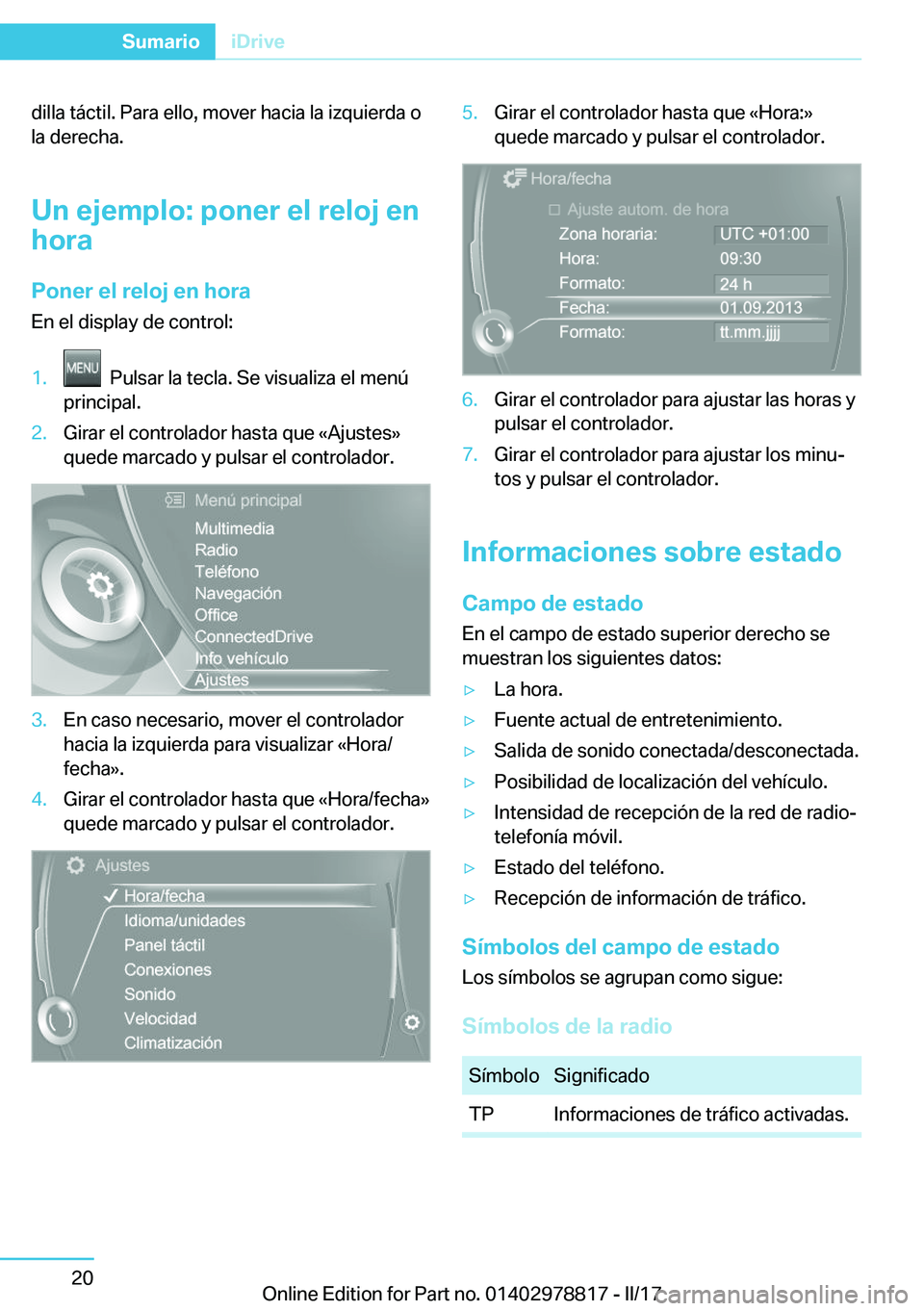 Sumario iDrive

dilla táctil. Para ello, mover hacia la izquierda o la derecha.

Un ejemplo: poner el reloj en hora

Poner el reloj en hora

En el display de control:

1. MENU Pulsar la tecla. Se visualiza el menú principal.
2. Girar el controlador hasta que «Ajustes» quede marcado y pulsar el controlador.

Menú principal
Multimedia
Radio
Teléfono
Navegación
Office
ConnectedDrive
Info vehículo
Ajustes

3. En caso necesario, mover el controlador hacia la izquierda para visualizar «Hora/fecha».
4. Girar el controlador hasta que «Hora/fecha» quede marcado y pulsar el controlador.

Ajustes
Hora/fecha
Idioma/unidades
Panel táctil
Conexiones
Sonido
Velocidad
Climatización

5. Girar el controlador hasta que «Hora:» quede marcado y pulsar el controlador.

Hora/fecha
Ajuste autom. de hora
Zona horaria: UTC +01:00
Hora: 09:30
Formato: 24 h
Fecha: 01.09.2013
Formato: tt.mm.jjjj

6. Girar el controlador para ajustar las horas y pulsar el controlador.
7. Girar el controlador para ajustar los minutos y pulsar el controlador.

Informaciones sobre estado

Campo de estado

En el campo de estado superior derecho se muestran los siguientes datos:

▷ La hora.
▷ Fuente actual de entretenimiento.
▷ Salida de sonido conectada/desconectada.
▷ Posibilidad de localización del vehículo.
▷ Intensidad de recepción de la red de radiotelefonía móvil.
▷ Estado del teléfono.
▷ Recepción de información de tráfico.

Símbolos del campo de estado

Los símbolos se agrupan como sigue:

Símbolos de la radio

| Símbolo | Significado |
|---|---|
| TP | Informaciones de tráfico activadas. |

20

Online Edition for Part no. 01402978817 - II/17 carmanualsonline.info